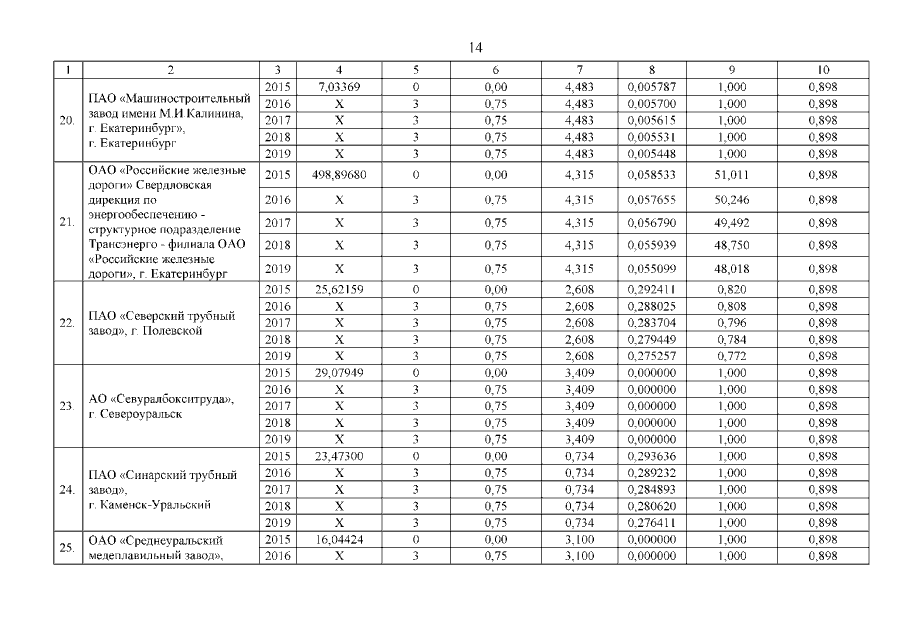 14

| 1 | 2 | 3 | 4 | 5 | 6 | 7 | 8 | 9 | 10 |
|---|---|---|---|---|---|---|---|---|---|
| 20. | ПАО «Машиностроительный завод имени М.И.Калинина, г. Екатеринбург», г. Екатеринбург | 2015 | 7,03369 | 0 | 0,00 | 4,483 | 0,005787 | 1,000 | 0,898 |
| | | 2016 | X | 3 | 0,75 | 4,483 | 0,005700 | 1,000 | 0,898 |
| | | 2017 | X | 3 | 0,75 | 4,483 | 0,005615 | 1,000 | 0,898 |
| | | 2018 | X | 3 | 0,75 | 4,483 | 0,005531 | 1,000 | 0,898 |
| | | 2019 | X | 3 | 0,75 | 4,483 | 0,005448 | 1,000 | 0,898 |
| 21. | ОАО «Российские железные дороги» Свердловская дирекция по энергообеспечению - структурное подразделение Трансэнерго - филиала ОАО «Российские железные дороги», г. Екатеринбург | 2015 | 498,89680 | 0 | 0,00 | 4,315 | 0,058533 | 51,011 | 0,898 |
| | | 2016 | X | 3 | 0,75 | 4,315 | 0,057655 | 50,246 | 0,898 |
| | | 2017 | X | 3 | 0,75 | 4,315 | 0,056790 | 49,492 | 0,898 |
| | | 2018 | X | 3 | 0,75 | 4,315 | 0,055939 | 48,750 | 0,898 |
| | | 2019 | X | 3 | 0,75 | 4,315 | 0,055099 | 48,018 | 0,898 |
| 22. | ПАО «Северский трубный завод», г. Полевской | 2015 | 25,62159 | 0 | 0,00 | 2,608 | 0,292411 | 0,820 | 0,898 |
| | | 2016 | X | 3 | 0,75 | 2,608 | 0,288025 | 0,808 | 0,898 |
| | | 2017 | X | 3 | 0,75 | 2,608 | 0,283704 | 0,796 | 0,898 |
| | | 2018 | X | 3 | 0,75 | 2,608 | 0,279449 | 0,784 | 0,898 |
| | | 2019 | X | 3 | 0,75 | 2,608 | 0,275257 | 0,772 | 0,898 |
| 23. | АО «Севуралбокситруда», г. Североуральск | 2015 | 29,07949 | 0 | 0,00 | 3,409 | 0,000000 | 1,000 | 0,898 |
| | | 2016 | X | 3 | 0,75 | 3,409 | 0,000000 | 1,000 | 0,898 |
| | | 2017 | X | 3 | 0,75 | 3,409 | 0,000000 | 1,000 | 0,898 |
| | | 2018 | X | 3 | 0,75 | 3,409 | 0,000000 | 1,000 | 0,898 |
| | | 2019 | X | 3 | 0,75 | 3,409 | 0,000000 | 1,000 | 0,898 |
| 24. | ПАО «Синарский трубный завод», г. Каменск-Уральский | 2015 | 23,47300 | 0 | 0,00 | 0,734 | 0,293636 | 1,000 | 0,898 |
| | | 2016 | X | 3 | 0,75 | 0,734 | 0,289232 | 1,000 | 0,898 |
| | | 2017 | X | 3 | 0,75 | 0,734 | 0,284893 | 1,000 | 0,898 |
| | | 2018 | X | 3 | 0,75 | 0,734 | 0,280620 | 1,000 | 0,898 |
| | | 2019 | X | 3 | 0,75 | 0,734 | 0,276411 | 1,000 | 0,898 |
| 25. | ОАО «Среднеуральский медеплавильный завод», | 2015 | 16,04424 | 0 | 0,00 | 3,100 | 0,000000 | 1,000 | 0,898 |
| | | 2016 | X | 3 | 0,75 | 3,100 | 0,000000 | 1,000 | 0,898 |